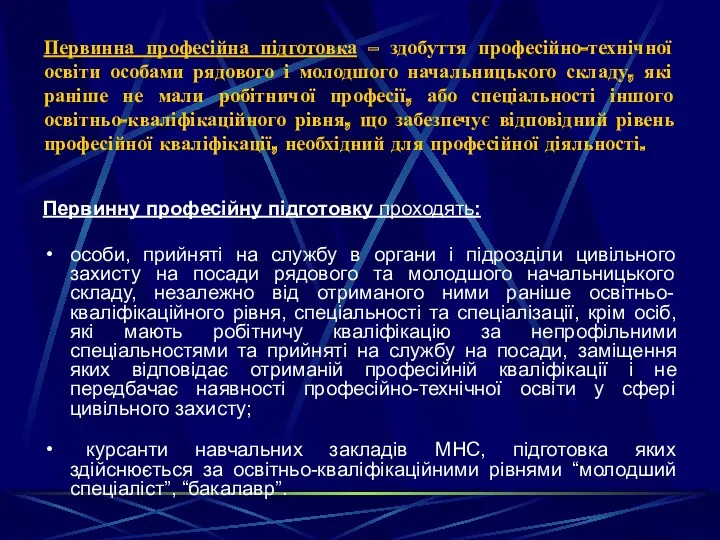 Первинна професійна підготовка – здобуття професійно-технічної освіти особами рядового і молодшого начальницького складу, які раніше не мали робітничої професії, або спеціальності іншого освітньо-кваліфікаційного рівня, що забезпечує відповідний рівень професійної кваліфікації, необхідний для професійної діяльності.

Первинну професійну підготовку проходять:

• особи, прийняті на службу в органи і підрозділи цивільного захисту на посади рядового та молодшого начальницького складу, незалежно від отриманого ними раніше освітньо-кваліфікаційного рівня, спеціальності та спеціалізації, крім осіб, які мають робітничу кваліфікацію за непрофільними спеціальностями та прийняті на службу на посади, заміщення яких відповідає отриманій професійній кваліфікації і не передбачає наявності професійно-технічної освіти у сфері цивільного захисту;

• курсанти навчальних закладів МНС, підготовка яких здійснюється за освітньо-кваліфікаційними рівнями “молодший спеціаліст”, “бакалавр”.